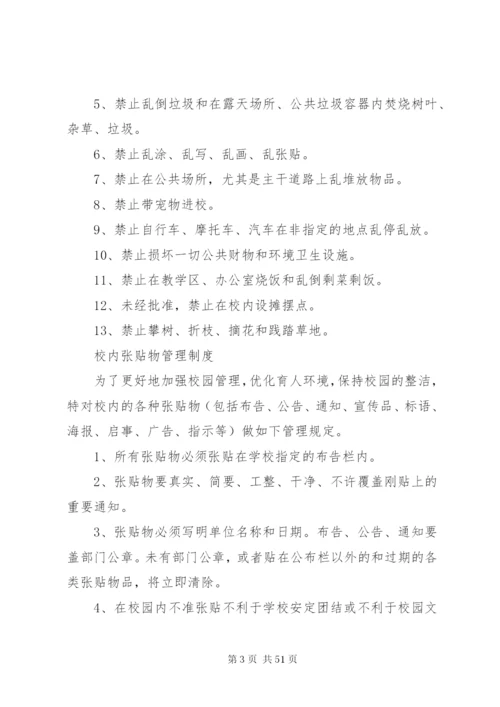 5、禁止乱倒垃圾和在露天场所、公共垃圾容器内焚烧树叶、杂草、垃圾。

6、禁止乱涂、乱写、乱画、乱张贴。

7、禁止在公共场所，尤其是主干道路上乱堆放物品。

8、禁止带宠物进校。

9、禁止自行车、摩托车、汽车在非指定的地点乱停乱放。

10、禁止损坏一切公共财物和环境卫生设施。

11、禁止在教学区、办公室烧饭和乱倒剩菜剩饭。

12、未经批准，禁止在校内设摊摆点。

13、禁止攀树、折枝、摘花和践踏草地。

校内张贴物管理制度

为了更好地加强校园管理，优化育人环境，保持校园的整洁，特对校内的各种张贴物（包括布告、公告、通知、宣传品、标语、海报、启事、广告、指示等）做如下管理规定。

1、所有张贴物必须张贴在学校指定的布告栏内。

2、张贴物要真实、简要、工整、干净、不许覆盖刚贴上的重要通知。

3、张贴物必须写明单位名称和日期。布告、公告、通知要盖部门公章。未有部门公章，或者贴在公布栏以外的和过期的各类张贴物品，将立即清除。

4、在校园内不准张贴不利于学校安定团结或不利于校园文

第 3 页 共 51 页